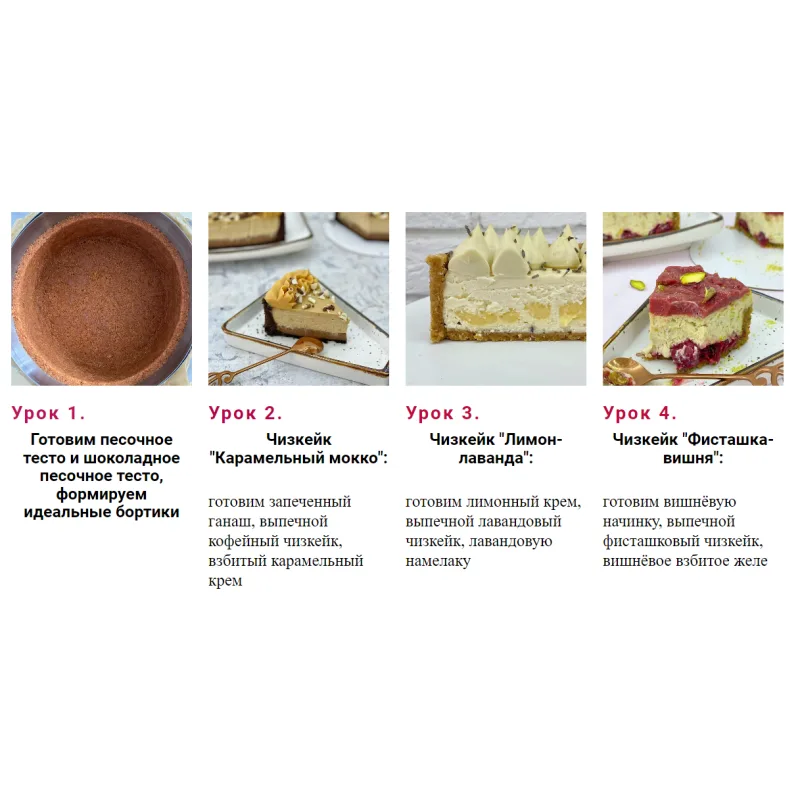 Урок 1.

Готовим песочное тесто и шоколадное песочное тесто, формируем идеальные бортики

Урок 2.

Чизкейк "Карамельный мокко":

готовим запеченный ганаш, выпечной кофейный чизкейк, взбитый карамельный крем

Урок 3.

Чизкейк "Лимон-лаванда":

готовим лимонный крем, выпечной лавандовый чизкейк, лавандовую намелаку

Урок 4.

Чизкейк "Фисташка-вишня":

готовим вишнёвую начинку, выпечной фисташковый чизкейк, вишнёвое взбитое желе